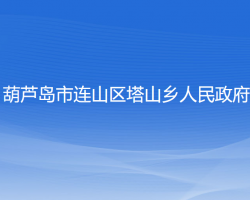 葫芦岛市连山区塔山乡人民政府